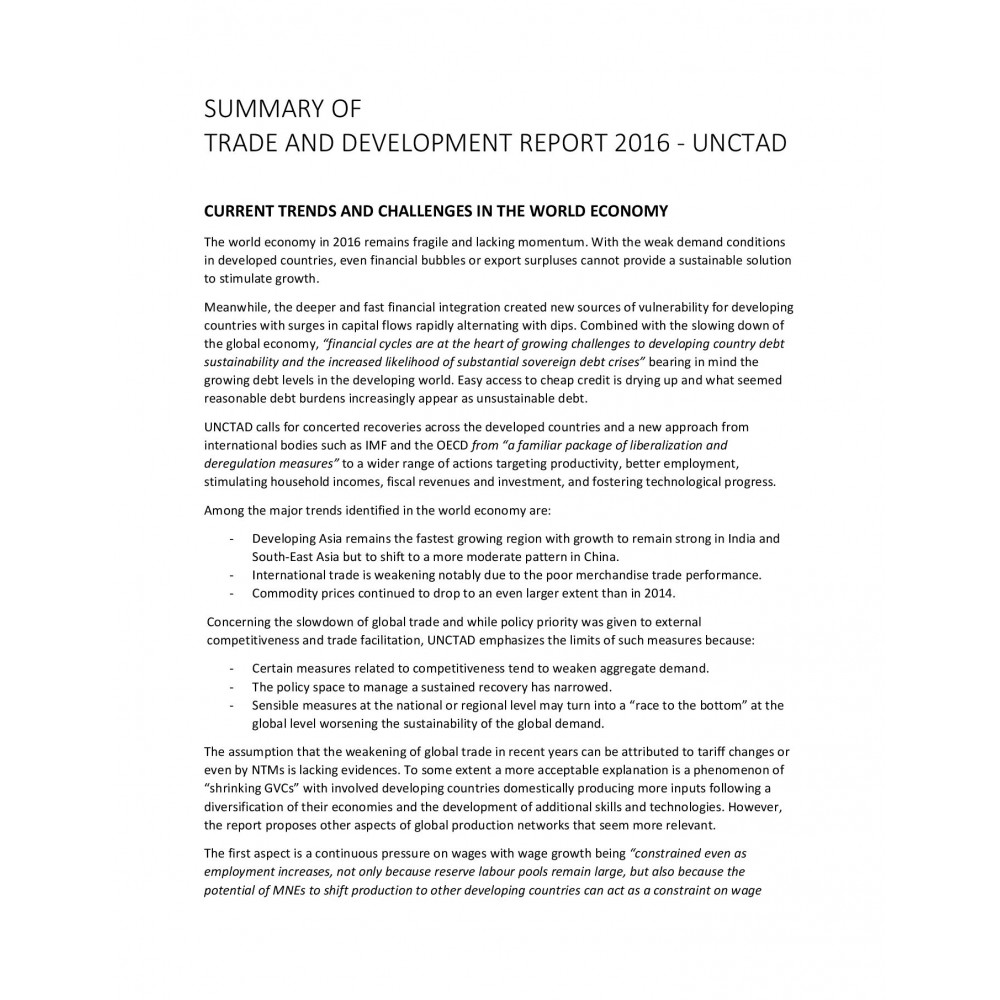 SUMMARY OF
TRADE AND DEVELOPMENT REPORT 2016 - UNCTAD

CURRENT TRENDS AND CHALLENGES IN THE WORLD ECONOMY

The world economy in 2016 remains fragile and lacking momentum. With the weak demand conditions in developed countries, even financial bubbles or export surpluses cannot provide a sustainable solution to stimulate growth.

Meanwhile, the deeper and fast financial integration created new sources of vulnerability for developing countries with surges in capital flows rapidly alternating with dips. Combined with the slowing down of the global economy, "financial cycles are at the heart of growing challenges to developing country debt sustainability and the increased likelihood of substantial sovereign debt crises" bearing in mind the growing debt levels in the developing world. Easy access to cheap credit is drying up and what seemed reasonable debt burdens increasingly appear as unsustainable debt.

UNCTAD calls for concerted recoveries across the developed countries and a new approach from international bodies such as IMF and the OECD from "a familiar package of liberalization and deregulation measures" to a wider range of actions targeting productivity, better employment, stimulating household incomes, fiscal revenues and investment, and fostering technological progress.

Among the major trends identified in the world economy are:

- Developing Asia remains the fastest growing region with growth to remain strong in India and South-East Asia but to shift to a more moderate pattern in China.
- International trade is weakening notably due to the poor merchandise trade performance.
- Commodity prices continued to drop to an even larger extent than in 2014.

Concerning the slowdown of global trade and while policy priority was given to external competitiveness and trade facilitation, UNCTAD emphasizes the limits of such measures because:

- Certain measures related to competitiveness tend to weaken aggregate demand.
- The policy space to manage a sustained recovery has narrowed.
- Sensible measures at the national or regional level may turn into a "race to the bottom" at the global level worsening the sustainability of the global demand.

The assumption that the weakening of global trade in recent years can be attributed to tariff changes or even by NTMs is lacking evidences. To some extent a more acceptable explanation is a phenomenon of "shrinking GVCs" with involved developing countries domestically producing more inputs following a diversification of their economies and the development of additional skills and technologies. However, the report proposes other aspects of global production networks that seem more relevant.

The first aspect is a continuous pressure on wages with wage growth being "constrained even as employment increases, not only because reserve labour pools remain large, but also because the potential of MNEs to shift production to other developing countries can act as a constraint on wage